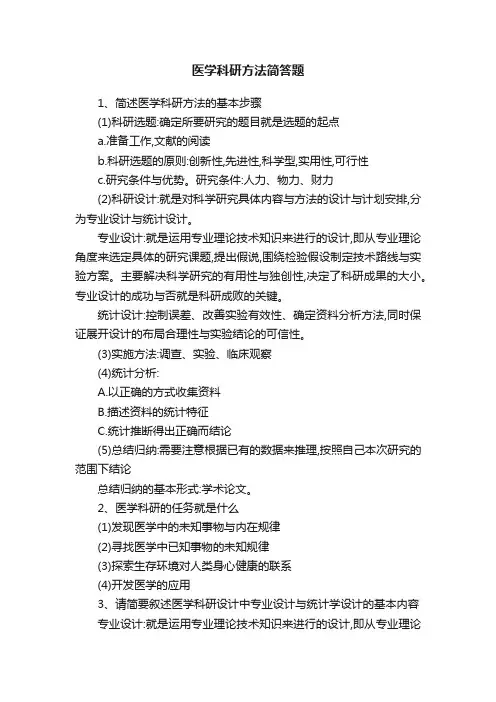 医学科研方法简答题

1、简述医学科研方法的基本步骤

(1)科研选题:确定所要研究的题目就是选题的起点

a.准备工作,文献的阅读

b.科研选题的原则:创新性,先进性,科学型,实用性,可行性

c.研究条件与优势。研究条件:人力、物力、财力

(2)科研设计:就是对科学研究具体内容与方法的设计与计划安排,分为专业设计与统计设计。

专业设计:就是运用专业理论技术知识来进行的设计,即从专业理论角度来选定具体的研究课题,提出假说,围绕检验假设制定技术路线与实验方案。主要解决科学研究的有用性与独创性,决定了科研成果的大小。专业设计的成功与否就是科研成败的关键。

统计设计:控制误差、改善实验有效性、确定资料分析方法,同时保证展开设计的布局合理性与实验结论的可信性。

(3)实施方法:调查、实验、临床观察

(4)统计分析:

A.以正确的方式收集资料

B.描述资料的统计特征

C.统计推断得出正确而结论

(5)总结归纳:需要注意根据已有的数据来推理,按照自己本次研究的范围下结论

总结归纳的基本形式:学术论文。

2、医学科研的任务就是什么

(1)发现医学中的未知事物与内在规律

(2)寻找医学中已知事物的未知规律

(3)探索生存环境对人类身心健康的联系

(4)开发医学的应用

3、请简要叙述医学科研设计中专业设计与统计学设计的基本内容

专业设计:就是运用专业理论技术知识来进行的设计,即从专业理论